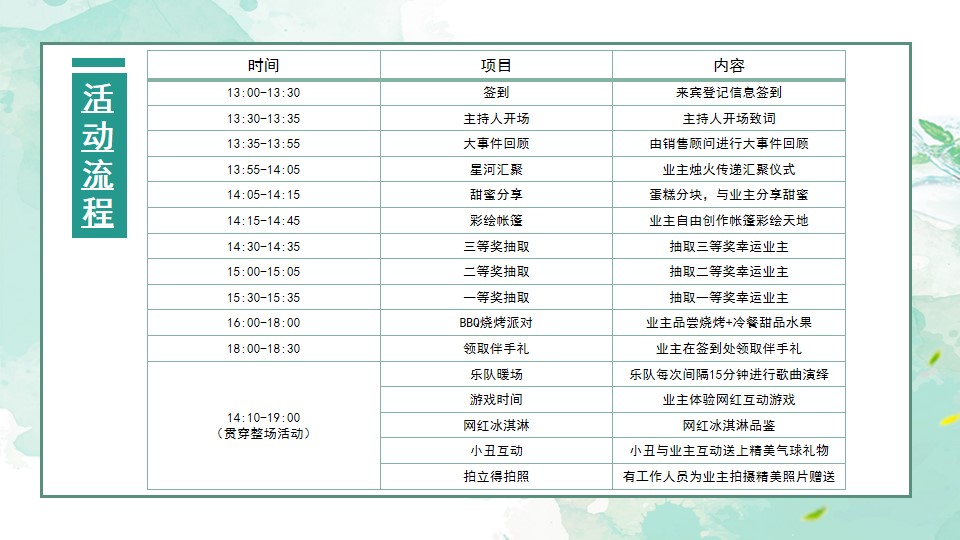 活动流程

| 时间 | 项目 | 内容 |
|---|---|---|
| 13:00-13:30 | 签到 | 来宾登记信息签到 |
| 13:30-13:35 | 主持人开场 | 主持人开场致词 |
| 13:35-13:55 | 大事件回顾 | 由销售顾问进行大事件回顾 |
| 13:55-14:05 | 星河汇聚 | 业主烛火传递汇聚仪式 |
| 14:05-14:15 | 甜蜜分享 | 蛋糕分块，与业主分享甜蜜 |
| 14:15-14:45 | 彩绘帐篷 | 业主自由创作帐篷彩绘天地 |
| 14:30-14:35 | 三等奖抽取 | 抽取三等奖幸运业主 |
| 15:00-15:05 | 二等奖抽取 | 抽取二等奖幸运业主 |
| 15:30-15:35 | 一等奖抽取 | 抽取一等奖幸运业主 |
| 16:00-18:00 | BBQ烧烤派对 | 业主品尝烧烤+冷餐甜品水果 |
| 18:00-18:30 | 领取伴手礼 | 业主在签到处领取伴手礼 |
| 14:10-19:00 (贯穿整场活动) | 乐队暖场 | 乐队每次间隔15分钟进行歌曲演绎 |
| | 游戏时间 | 业主体验网红互动游戏 |
| | 网红冰淇淋 | 网红冰淇淋品鉴 |
| | 小丑互动 | 小丑与业主互动送上精美气球礼物 |
| | 拍立得拍照 | 有工作人员为业主拍摄精美照片赠送 |